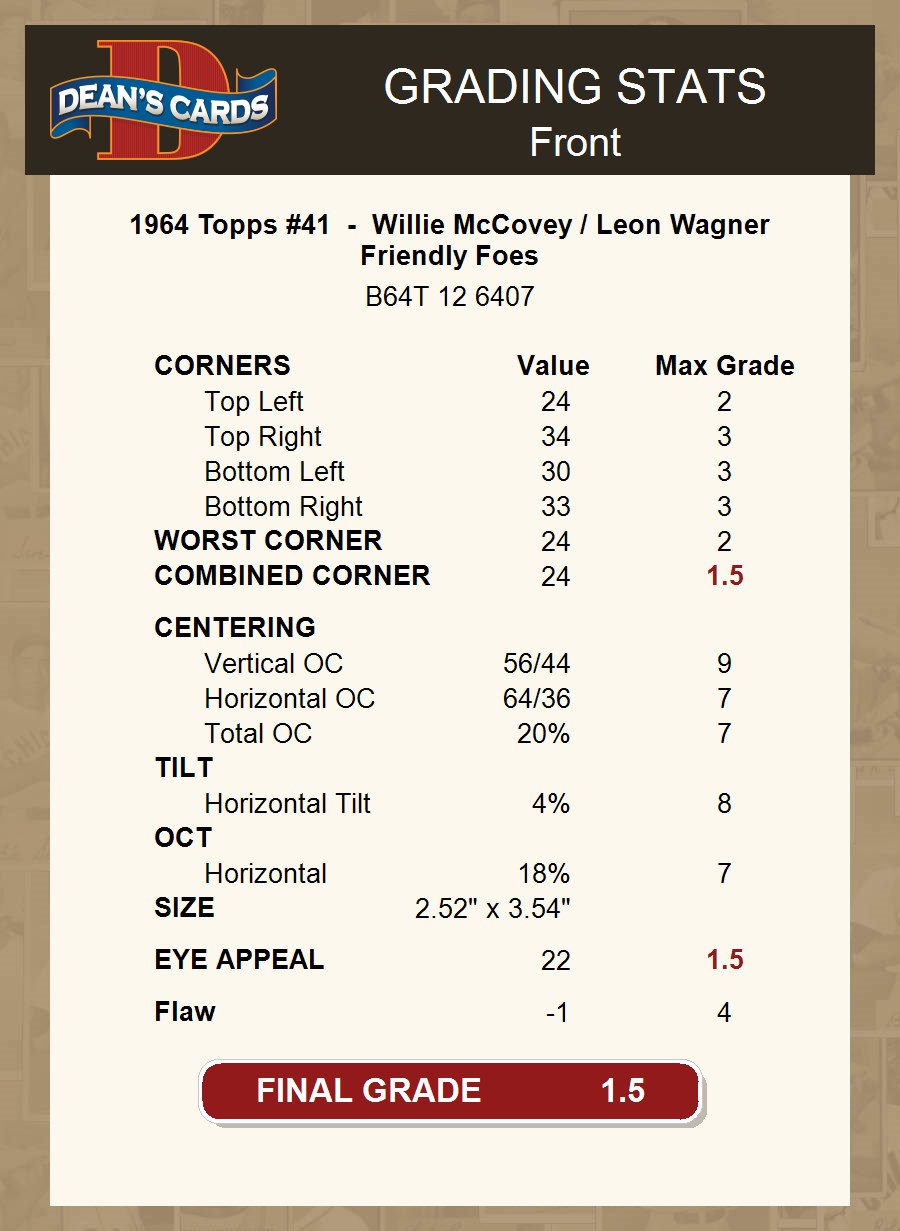 DEAN'S CARDS

GRADING STATS
Front

1964 Topps #41 - Willie McCovey / Leon Wagner
Friendly Foes

B64T 12 6407

| CORNERS | Value | Max Grade |
|---|---|---|
| Top Left | 24 | 2 |
| Top Right | 34 | 3 |
| Bottom Left | 30 | 3 |
| Bottom Right | 33 | 3 |
| WORST CORNER | 24 | 2 |
| COMBINED CORNER | 24 | 1.5 |
| CENTERING | | |
| Vertical OC | 56/44 | 9 |
| Horizontal OC | 64/36 | 7 |
| Total OC | 20% | 7 |
| TILT | | |
| Horizontal Tilt | 4% | 8 |
| OCT | | |
| Horizontal | 18% | 7 |
| SIZE | 2.52" x 3.54" | |
| EYE APPEAL | 22 | 1.5 |
| Flaw | -1 | 4 |

FINAL GRADE 1.5